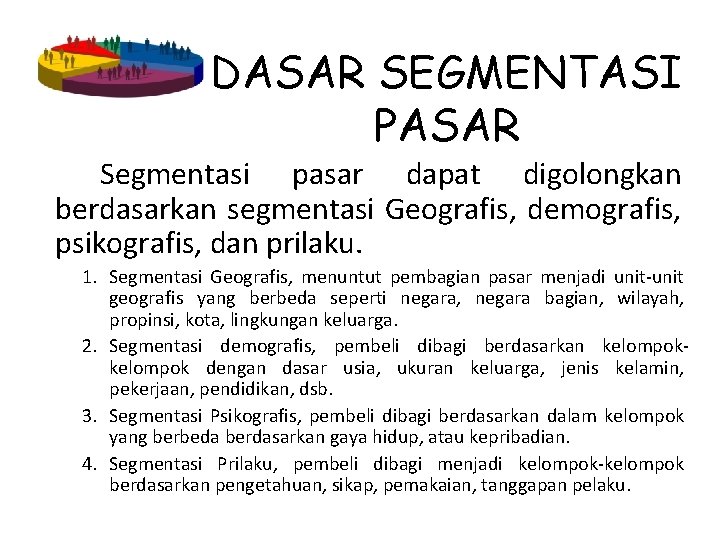 DASAR SEGMENTASI PASAR

Segmentasi pasar dapat digolongkan berdasarkan segmentasi Geografis, demografis, psikografis, dan prilaku.

1. Segmentasi Geografis, menuntut pembagian pasar menjadi unit-unit geografis yang berbeda seperti negara, negara bagian, wilayah, propinsi, kota, lingkungan keluarga.
2. Segmentasi demografis, pembeli dibagi berdasarkan kelompok-kelompok dengan dasar usia, ukuran keluarga, jenis kelamin, pekerjaan, pendidikan, dsb.
3. Segmentasi Psikografis, pembeli dibagi berdasarkan dalam kelompok yang berbeda berdasarkan gaya hidup, atau kepribadian.
4. Segmentasi Prilaku, pembeli dibagi menjadi kelompok-kelompok berdasarkan pengetahuan, sikap, pemakaian, tanggapan pelaku.